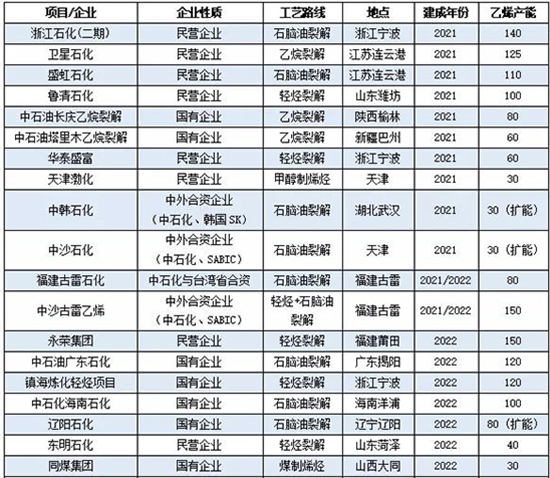 | 项目/企业 | 企业性质 | 工艺路线 | 地点 | 建成年份 | 乙烯产能 |
|---|---|---|---|---|---|
| 浙江石化（二期） | 民营企业 | 石脑油裂解 | 浙江宁波 | 2021 | 140 |
| 卫星石化 | 民营企业 | 乙烷裂解 | 江苏连云港 | 2021 | 125 |
| 盛虹石化 | 民营企业 | 石脑油裂解 | 江苏连云港 | 2021 | 110 |
| 鲁清石化 | 民营企业 | 轻烃裂解 | 山东潍坊 | 2021 | 100 |
| 中石油长庆乙烷裂解 | 国有企业 | 乙烷裂解 | 陕西榆林 | 2021 | 80 |
| 中石油塔里木乙烷裂解 | 国有企业 | 乙烷裂解 | 新疆巴州 | 2021 | 60 |
| 华泰盛富 | 民营企业 | 轻烃裂解 | 浙江宁波 | 2021 | 60 |
| 天津渤化 | 民营企业 | 甲醇制烯烃 | 天津 | 2021 | 30 |
| 中韩石化 | 中外合资企业（中石化、韩国SK） | 石脑油裂解 | 湖北武汉 | 2021 | 30（扩能） |
| 中沙石化 | 中外合资企业（中石化、SABIC） | 石脑油裂解 | 天津 | 2021 | 30（扩能） |
| 福建古雷石化 | 中石化与台湾省合资 | 石脑油裂解 | 福建古雷 | 2021/2022 | 80 |
| 中沙古雷乙烯 | 中外合资企业（中石化、SABIC） | 轻烃+石脑油裂解 | 福建古雷 | 2021/2022 | 150 |
| 永荣集团 | 民营企业 | 轻烃裂解 | 福建莆田 | 2022 | 150 |
| 中石油广东石化 | 国有企业 | 石脑油裂解 | 广东揭阳 | 2022 | 120 |
| 镇海炼化轻烃项目 | 国有企业 | 轻烃裂解 | 浙江宁波 | 2022 | 120 |
| 中石化海南石化 | 国有企业 | 石脑油裂解 | 海南洋浦 | 2022 | 100 |
| 辽阳石化 | 国有企业 | 石脑油裂解 | 辽宁辽阳 | 2022 | 80（扩能） |
| 东明石化 | 民营企业 | 轻烃裂解 | 山东菏泽 | 2022 | 40 |
| 同煤集团 | 国有企业 | 煤制烯烃 | 山西大同 | 2022 | 30 |